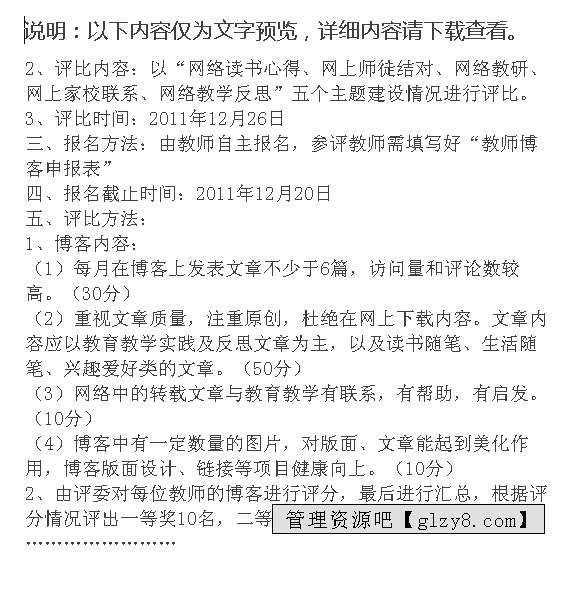 说明：以下内容仅为文字预览，详细内容请下载查看。

2、评比内容：以“网络读书心得、网上师徒结对、网络教研、网上家校联系、网络教学反思”五个主题建设情况进行评比。
3、评比时间：2011年12月26日
三、报名方法：由教师自主报名，参评教师需填写好“教师博客申报表”
四、报名截止时间：2011年12月20日
五、评比方法：
1、博客内容：
（1）每月在博客上发表文章不少于6篇，访问量和评论数较高。（30分）
（2）重视文章质量，注重原创，杜绝在网上下载内容。文章内容应以教育教学实践及反思文章为主，以及读书随笔、生活随笔、兴趣爱好类的文章。（50分）
（3）网络中的转载文章与教育教学有联系，有帮助，有启发。（10分）
（4）博客中有一定数量的图片，对版面、文章能起到美化作用，博客版面设计、链接等项目健康向上。（10分）
2、由评委对每位教师的博客进行评分，最后进行汇总，根据评分情况评出一等奖10名，二等

管理资源吧【glzy8.com】

……………………